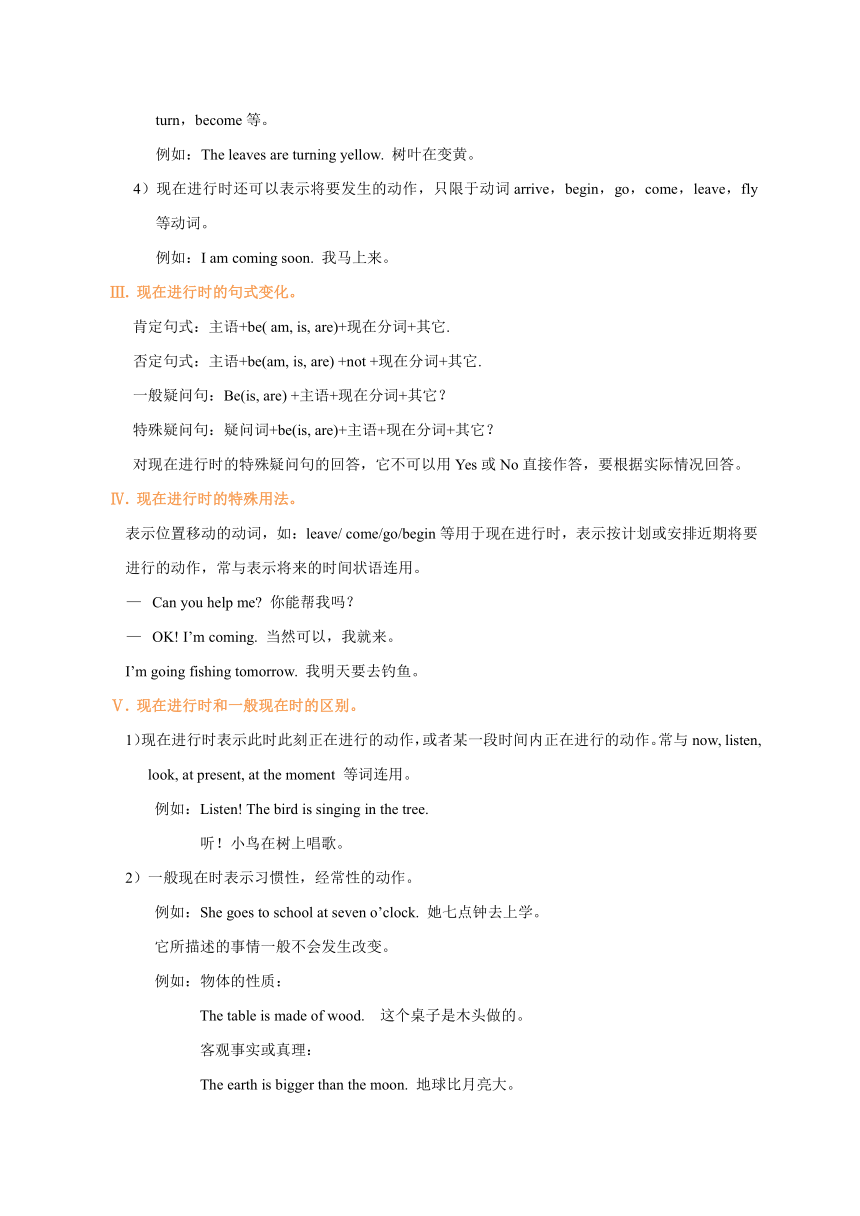 turn，become 等。

例如：The leaves are turning yellow. 树叶在变黄。

4）现在进行时还可以表示将要发生的动作，只限于动词 arrive，begin，go，come，leave，fly 等动词。

例如：I am coming soon. 我马上来。

Ⅲ. 现在进行时的句式变化。

肯定句式：主语+be( am, is, are)+现在分词+其它.

否定句式：主语+be(am, is, are) +not +现在分词+其它.

一般疑问句：Be(is, are) +主语+现在分词+其它？

特殊疑问句：疑问词+be(is, are)+主语+现在分词+其它？

对现在进行时的特殊疑问句的回答，它不可以用 Yes 或 No 直接作答，要根据实际情况回答。

Ⅳ. 现在进行时的特殊用法。

表示位置移动的动词，如：leave/ come/go/begin 等用于现在进行时，表示按计划或安排近期将要进行的动作，常与表示将来的时间状语连用。

— Can you help me? 你能帮我吗？

— OK! I’m coming. 当然可以，我就来。

I’m going fishing tomorrow. 我明天要去钓鱼。

Ⅴ. 现在进行时和一般现在时的区别。

1)现在进行时表示此时此刻正在进行的动作，或者某一段时间内正在进行的动作。常与 now, listen, look, at present, at the moment 等词连用。

例如：Listen! The bird is singing in the tree.

听！小鸟在树上唱歌。

2）一般现在时表示习惯性，经常性的动作。

例如：She goes to school at seven o’clock. 她七点钟去上学。

它所描述的事情一般不会发生改变。

例如：物体的性质：

The table is made of wood. 这个桌子是木头做的。

客观事实或真理：

The earth is bigger than the moon. 地球比月亮大。